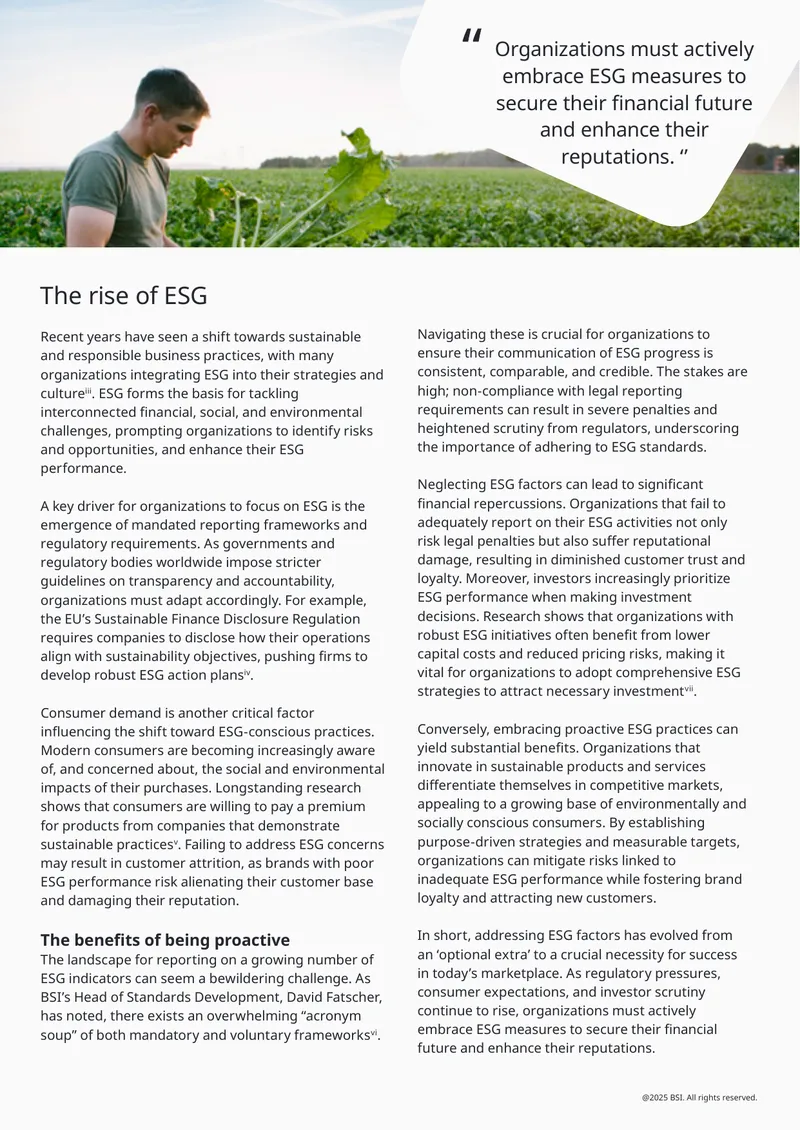 " Organizations must actively embrace ESG measures to secure their financial future and enhance their reputations. "

The rise of ESG

Recent years have seen a shift towards sustainable and responsible business practices, with many organizations integrating ESG into their strategies and culture$^{iii}$. ESG forms the basis for tackling interconnected financial, social, and environmental challenges, prompting organizations to identify risks and opportunities, and enhance their ESG performance.

A key driver for organizations to focus on ESG is the emergence of mandated reporting frameworks and regulatory requirements. As governments and regulatory bodies worldwide impose stricter guidelines on transparency and accountability, organizations must adapt accordingly. For example, the EU's Sustainable Finance Disclosure Regulation requires companies to disclose how their operations align with sustainability objectives, pushing firms to develop robust ESG action plans$^{iv}$.

Consumer demand is another critical factor influencing the shift toward ESG-conscious practices. Modern consumers are becoming increasingly aware of, and concerned about, the social and environmental impacts of their purchases. Longstanding research shows that consumers are willing to pay a premium for products from companies that demonstrate sustainable practices$^{v}$. Failing to address ESG concerns may result in customer attrition, as brands with poor ESG performance risk alienating their customer base and damaging their reputation.

The benefits of being proactive

The landscape for reporting on a growing number of ESG indicators can seem a bewildering challenge. As BSI's Head of Standards Development, David Fatscher, has noted, there exists an overwhelming "acronym soup" of both mandatory and voluntary frameworks$^{vi}$.

Navigating these is crucial for organizations to ensure their communication of ESG progress is consistent, comparable, and credible. The stakes are high; non-compliance with legal reporting requirements can result in severe penalties and heightened scrutiny from regulators, underscoring the importance of adhering to ESG standards.

Neglecting ESG factors can lead to significant financial repercussions. Organizations that fail to adequately report on their ESG activities not only risk legal penalties but also suffer reputational damage, resulting in diminished customer trust and loyalty. Moreover, investors increasingly prioritize ESG performance when making investment decisions. Research shows that organizations with robust ESG initiatives often benefit from lower capital costs and reduced pricing risks, making it vital for organizations to adopt comprehensive ESG strategies to attract necessary investment$^{vii}$.

Conversely, embracing proactive ESG practices can yield substantial benefits. Organizations that innovate in sustainable products and services differentiate themselves in competitive markets, appealing to a growing base of environmentally and socially conscious consumers. By establishing purpose-driven strategies and measurable targets, organizations can mitigate risks linked to inadequate ESG performance while fostering brand loyalty and attracting new customers.

In short, addressing ESG factors has evolved from an 'optional extra' to a crucial necessity for success in today's marketplace. As regulatory pressures, consumer expectations, and investor scrutiny continue to rise, organizations must actively embrace ESG measures to secure their financial future and enhance their reputations.

@2025 BSI. All rights reserved.